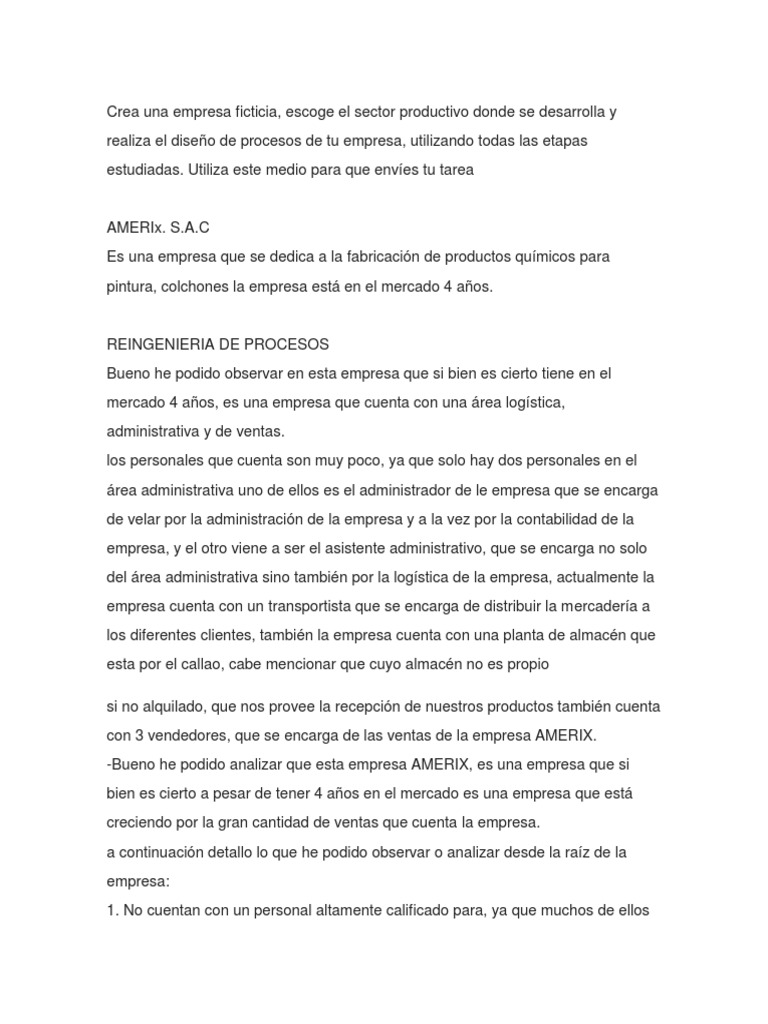 Crea una empresa ficticia, escoge el sector productivo donde se desarrolla y realiza el diseño de procesos de tu empresa, utilizando todas las etapas estudiadas. Utiliza este medio para que envíes tu tarea

AMERIx. S.A.C
Es una empresa que se dedica a la fabricación de productos químicos para pintura, colchones la empresa está en el mercado 4 años.

REINGENIERIA DE PROCESOS
Bueno he podido observar en esta empresa que si bien es cierto tiene en el mercado 4 años, es una empresa que cuenta con una área logística, administrativa y de ventas.
los personales que cuenta son muy poco, ya que solo hay dos personales en el área administrativa uno de ellos es el administrador de le empresa que se encarga de velar por la administración de la empresa y a la vez por la contabilidad de la empresa, y el otro viene a ser el asistente administrativo, que se encarga no solo del área administrativa sino también por la logística de la empresa, actualmente la empresa cuenta con un transportista que se encarga de distribuir la mercadería a los diferentes clientes, también la empresa cuenta con una planta de almacén que esta por el callao, cabe mencionar que cuyo almacén no es propio

si no alquilado, que nos provee la recepción de nuestros productos también cuenta con 3 vendedores, que se encarga de las ventas de la empresa AMERIX.
-Bueno he podido analizar que esta empresa AMERIX, es una empresa que si bien es cierto a pesar de tener 4 años en el mercado es una empresa que está creciendo por la gran cantidad de ventas que cuenta la empresa.
a continuación detallo lo que he podido observar o analizar desde la raíz de la empresa:
1. No cuentan con un personal altamente calificado para, ya que muchos de ellos